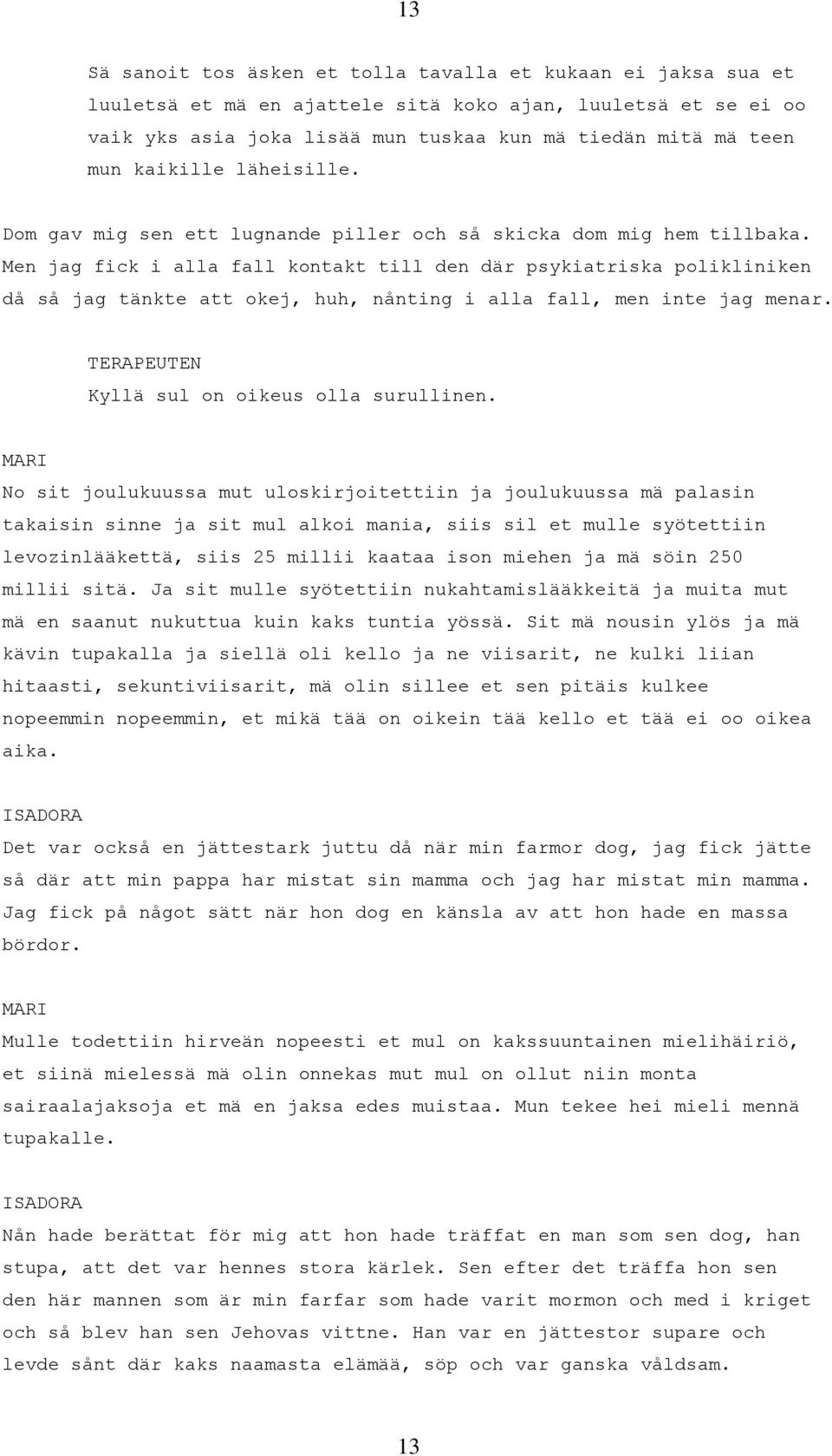 13

Sä sanoit tos äsken et tolla tavalla et kukaan ei jaksa sua et luuletsä et mä en ajattele sitä koko ajan, luuletsä et se ei oo vaik yks asia joka lisää mun tuskaa kun mä tiedän mitä mä teen mun kaikille läheisille.

Dom gav mig sen ett lugnande piller och så skicka dom mig hem tillbaka. Men jag fick i alla fall kontakt till den där psykiatriska polikliniken då så jag tänkte att okej, huh, nånting i alla fall, men inte jag menar.

TERAPEUTEN
Kyllä sul on oikeus olla surullinen.

MARI
No sit joulukuussa mut uloskirjoitettiin ja joulukuussa mä palasin takaisin sinne ja sit mul alkoi mania, siis sil et mulle syötettiin levozinlääkettä, siis 25 millii kaataa ison miehen ja mä söin 250 millii sitä. Ja sit mulle syötettiin nukahtamislääkkeitä ja muita mut mä en saanut nukuttua kuin kaks tuntia yössä. Sit mä nousin ylös ja mä kävin tupakalla ja siellä oli kello ja ne viisarit, ne kulki liian hitaasti, sekuntiviisarit, mä olin sillee et sen pitäis kulkee nopeemmin nopeemmin, et mikä tää on oikein tää kello et tää ei oo oikea aika.

ISADORA
Det var också en jättestark juttu då när min farmor dog, jag fick jätte så där att min pappa har mistat sin mamma och jag har mistat min mamma. Jag fick på något sätt när hon dog en känsla av att hon hade en massa bördor.

MARI
Mulle todettiin hirveän nopeesti et mul on kakssuuntainen mielihäiriö, et siinä mielessä mä olin onnekas mut mul on ollut niin monta sairaalajaksoja et mä en jaksa edes muistaa. Mun tekee hei mieli mennä tupakalle.

ISADORA
Nån hade berättat för mig att hon hade träffat en man som sen dog, han stupa, att det var hennes stora kärlek. Sen efter det träffa hon sen den här mannen som är min farfar som hade varit mormon och med i kriget och så blev han sen Jehovas vittne. Han var en jättestor supare och levde sånt där kaks naamasta elämää, söp och var ganska våldsam.

13